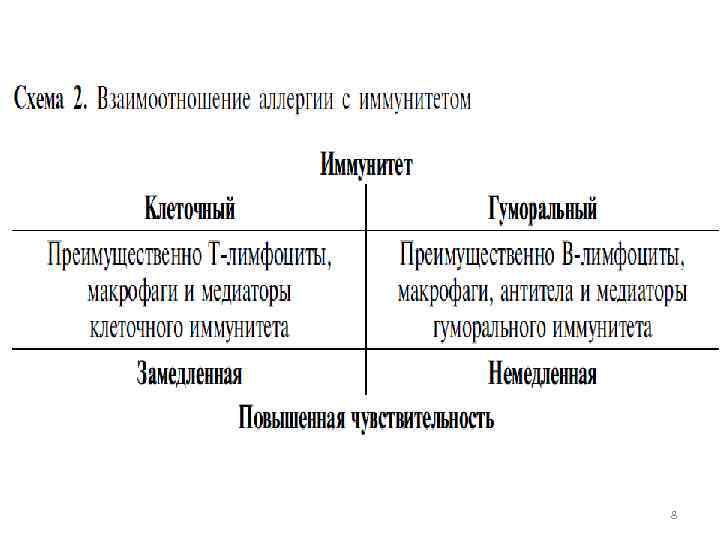 Схема 2. Взаимоотношение аллергии с иммунитетом

Иммунитет

| Клеточный | Гуморальный |
|---|---|
| Преимущественно Т-лимфоциты, макрофаги и медиаторы клеточного иммунитета | Преимущественно В-лимфоциты, макрофаги, антитела и медиаторы гуморального иммунитета |
| Замедленная | Немедленная |

Повышенная чувствительность

8